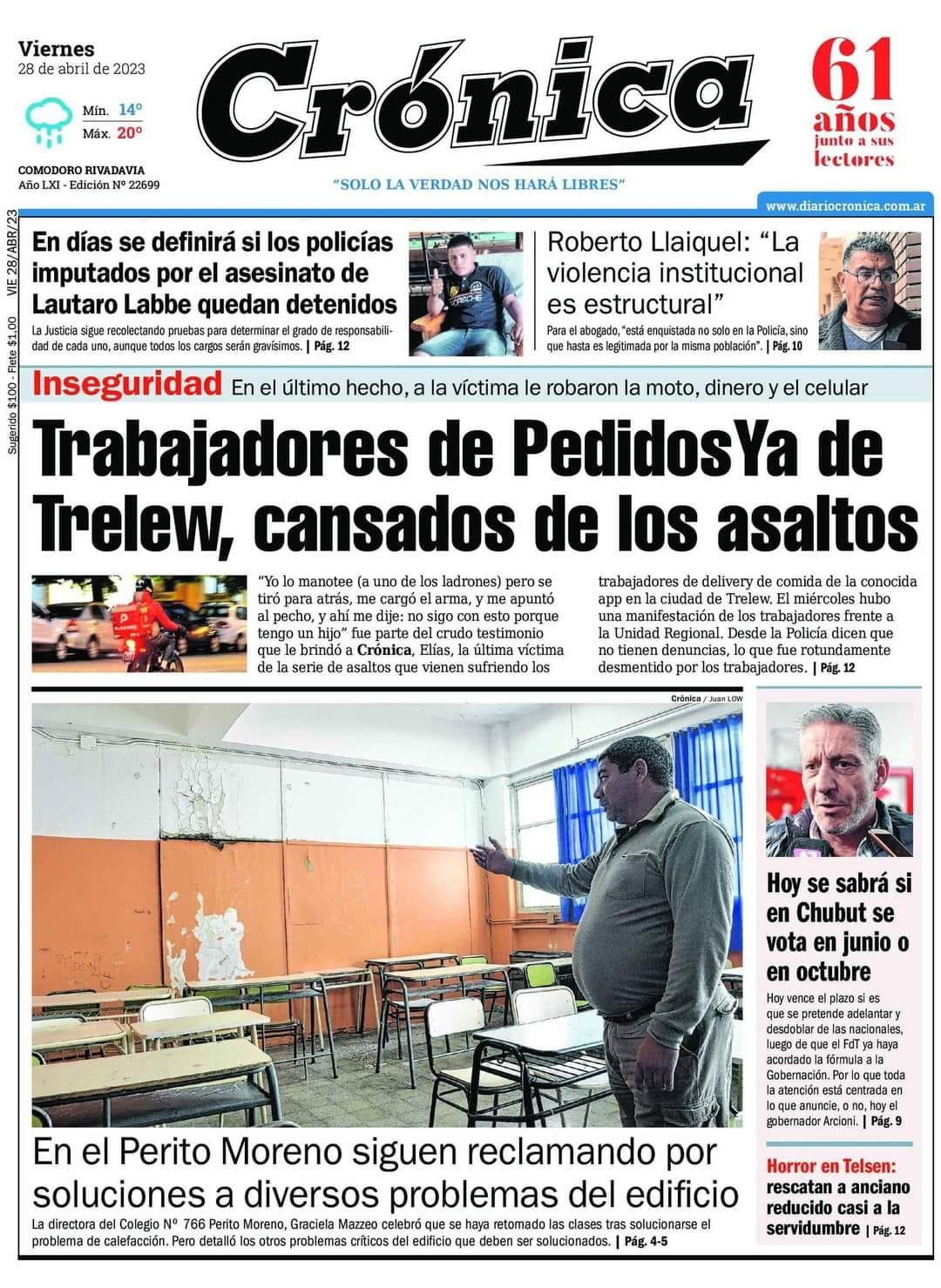 Viernes
28 de abril de 2023

Mín. 14º
Máx. 20º

COMODORO RIVADAVIA
Año LXI - Edición Nº 22699

Crónica

"SOLO LA VERDAD NOS HARÁ LIBRES"

61 años junto a sus lectores

www.diariocronica.com.ar

VIE 28/ABR/23 Sugerido $100 - Flete $1,00

En días se definirá si los policías imputados por el asesinato de Lautaro Labbe quedan detenidos

La Justicia sigue recolectando pruebas para determinar el grado de responsabilidad de cada uno, aunque todos los cargos serán gravísimos. | Pág. 12

Roberto Llaiquel: "La violencia institucional es estructural"

Para el abogado, "está enquistada no solo en la Policía, sino que hasta es legitimada por la misma población". | Pág. 10

Inseguridad En el último hecho, a la víctima le robaron la moto, dinero y el celular

Trabajadores de PedidosYa de Trelew, cansados de los asaltos

"Yo lo manotee (a uno de los ladrones) pero se tiró para atrás, me cargó el arma, y me apuntó al pecho, y ahí me dije: no sigo con esto porque tengo un hijo" fue parte del crudo testimonio que le brindó a Crónica, Elías, la última víctima de la serie de asaltos que vienen sufriendo los trabajadores de delivery de comida de la conocida app en la ciudad de Trelew. El miércoles hubo una manifestación de los trabajadores frente a la Unidad Regional. Desde la Policía dicen que no tienen denuncias, lo que fue rotundamente desmentido por los trabajadores. | Pág. 12

Crónica / Juan LOW

En el Perito Moreno siguen reclamando por soluciones a diversos problemas del edificio

La directora del Colegio Nº 766 Perito Moreno, Graciela Mazzeo celebró que se haya retomado las clases tras solucionarse el problema de calefacción. Pero detalló los otros problemas críticos del edificio que deben ser solucionados. | Pág. 4-5

Hoy se sabrá si en Chubut se vota en junio o en octubre

Hoy vence el plazo si es que se pretende adelantar y desdoblar de las nacionales, luego de que el FdT ya haya acordado la fórmula a la Gobernación. Por lo que toda la atención está centrada en lo que anuncie, o no, hoy el gobernador Arcioni. | Pág. 9

Horror en Telsen: rescatan a anciano reducido casi a la servidumbre | Pág. 12